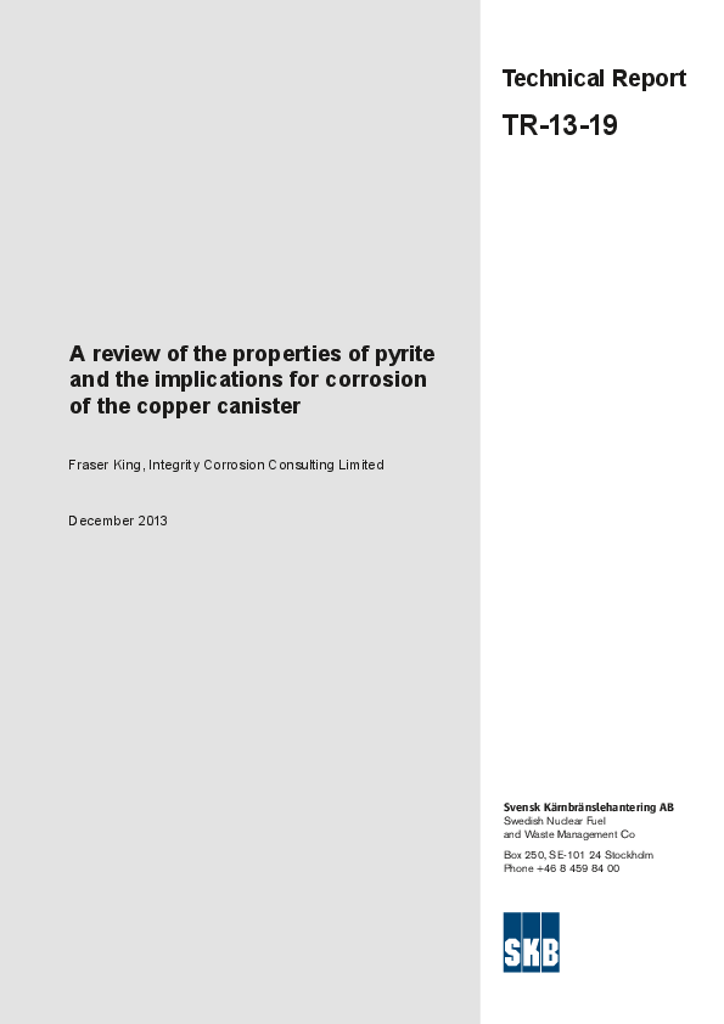 Technical Report

TR-13-19

A review of the properties of pyrite and the implications for corrosion of the copper canister

Fraser King, Integrity Corrosion Consulting Limited

December 2013

Svensk Kärnbränslehantering AB
Swedish Nuclear Fuel and Waste Management Co

Box 250, SE-101 24 Stockholm
Phone +46 8 459 84 00

SKB